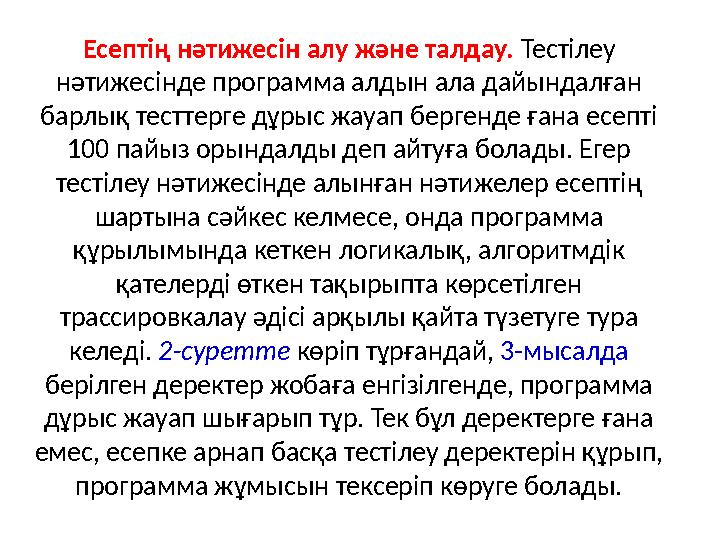 Есептің нәтижесін алу және талдау. Тестілеу нәтижесінде программа алдын ала дайындалған барлық тесттерге дұрыс жауап бергенде ғана есепті 100 пайыз орындалды деп айтуға болады. Егер тестілеу нәтижесінде алынған нәтижелер есептің шартына сәйкес келмесе, онда программа құрылымында кеткен логикалық, алгоритмдік қателерді өткен тақырыпта көрсетілген трассировкалау әдісі арқылы қайта түзетуге тура келеді. 2-суретте көріп тұрғандай, 3-мысалда берілген деректер жобаға енгізілгенде, программа дұрыс жауап шығарып тұр. Тек бұл деректерге ғана емес, есепке арнап басқа тестілеу деректерін құрып, программа жұмысын тексеріп көруге болады.